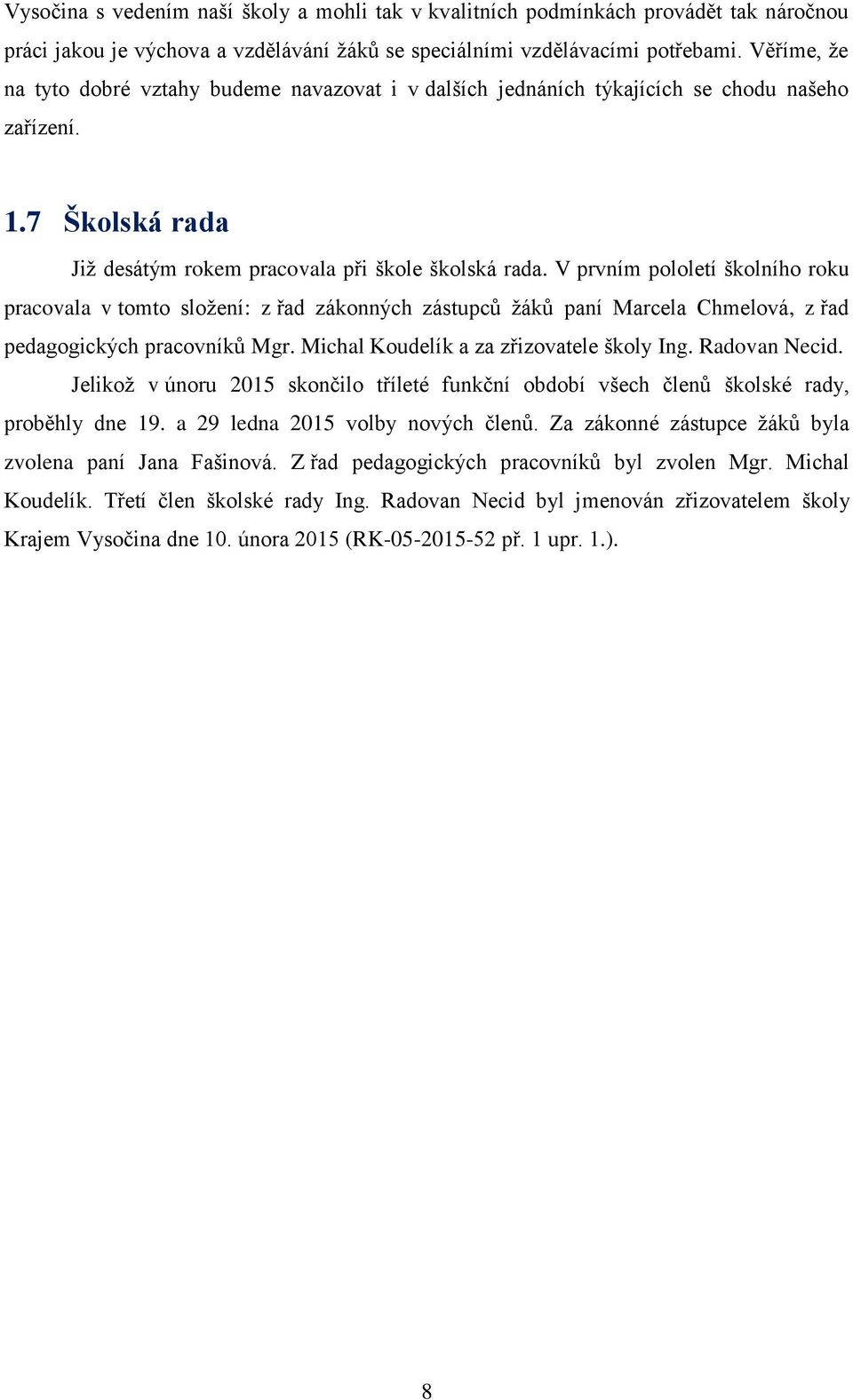 Vysočina s vedením naší školy a mohli tak v kvalitních podmínkách provádět tak náročnou práci jakou je výchova a vzdělávání žáků se speciálními vzdělávacími potřebami. Věříme, že na tyto dobré vztahy budeme navazovat i v dalších jednáních týkajících se chodu našeho zařízení.

1.7 Školská rada

Již desátým rokem pracovala při škole školská rada. V prvním pololetí školního roku pracovala v tomto složení: z řad zákonných zástupců žáků paní Marcela Chmelová, z řad pedagogických pracovníků Mgr. Michal Koudelík a za zřizovatele školy Ing. Radovan Necid.

Jelikož v únoru 2015 skončilo tříleté funkční období všech členů školské rady, proběhly dne 19. a 29 ledna 2015 volby nových členů. Za zákonné zástupce žáků byla zvolena paní Jana Fašinová. Z řad pedagogických pracovníků byl zvolen Mgr. Michal Koudelík. Třetí člen školské rady Ing. Radovan Necid byl jmenován zřizovatelem školy Krajem Vysočina dne 10. února 2015 (RK-05-2015-52 př. 1 upr. 1.).

8